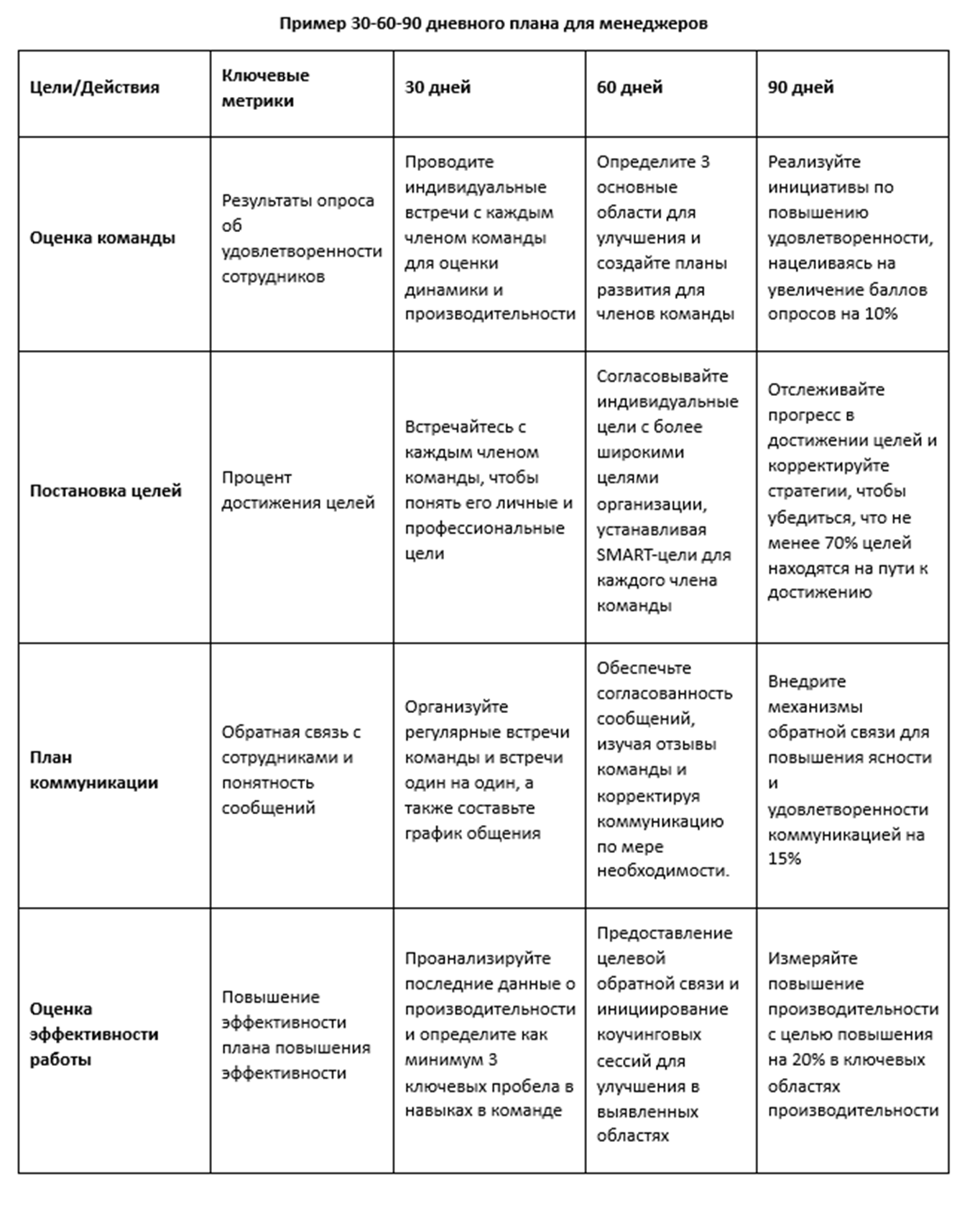 Пример 30-60-90 дневного плана для менеджеров

| Цели/Действия | Ключевые метрики | 30 дней | 60 дней | 90 дней |
|---|---|---|---|---|
| Оценка команды | Результаты опроса об удовлетворенности сотрудников | Проводите индивидуальные встречи с каждым членом команды для оценки динамики и производительности | Определите 3 основные области для улучшения и создайте планы развития для членов команды | Реализуйте инициативы по повышению удовлетворенности, нацеливаясь на увеличение баллов опросов на 10% |
| Постановка целей | Процент достижения целей | Встречайтесь с каждым членом команды, чтобы понять его личные и профессиональные цели | Согласовывайте индивидуальные цели с более широкими целями организации, устанавливая SMART-цели для каждого члена команды | Отслеживайте прогресс в достижении целей и корректируйте стратегии, чтобы убедиться, что не менее 70% целей находятся на пути к достижению |
| План коммуникации | Обратная связь с сотрудниками и понятность сообщений | Организуйте регулярные встречи команды и встречи один на один, а также составьте график общения | Обеспечьте согласованность сообщений, изучая отзывы команды и корректируя коммуникацию по мере необходимости. | Внедрите механизмы обратной связи для повышения ясности и удовлетворенности коммуникацией на 15% |
| Оценка эффективности работы | Повышение эффективности плана повышения эффективности | Проанализируйте последние данные о производительности и определите как минимум 3 ключевых пробела в навыках в команде | Предоставление целевой обратной связи и инициирование коучинговых сессий для улучшения в выявленных областях | Измеряйте повышение производительности с целью повышения на 20% в ключевых областях производительности |